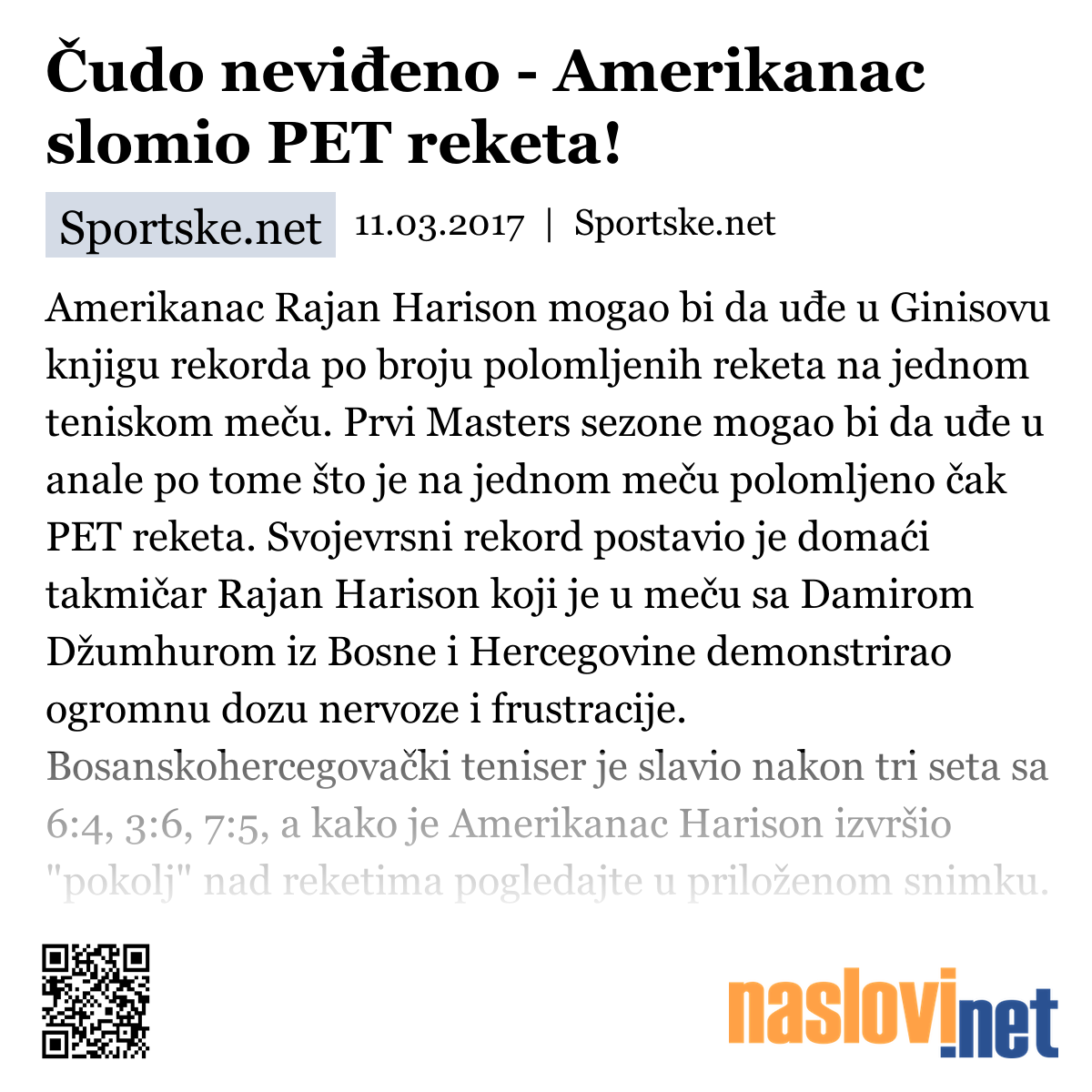 Čudo neviđeno - Amerikanac slomio PET reketa!

Sportske.net 11.03.2017 | Sportske.net

Amerikanac Rajan Harison mogao bi da uđe u Ginisovu knjigu rekorda po broju polomljenih reketa na jednom teniskom meču. Prvi Masters sezone mogao bi da uđe u anale po tome što je na jednom meču polomljeno čak PET reketa. Svojevrsni rekord postavio je domaći takmičar Rajan Harison koji je u meču sa Damirom Džumhurom iz Bosne i Hercegovine demonstrirao ogromnu dozu nervoze i frustracije. Bosanskohercegovački teniser je slavio nakon tri seta sa 6:4, 3:6, 7:5, a kako je Amerikanac Harison izvršio "pokolj" nad reketima pogledajte u priloženom snimku.

naslovi.net